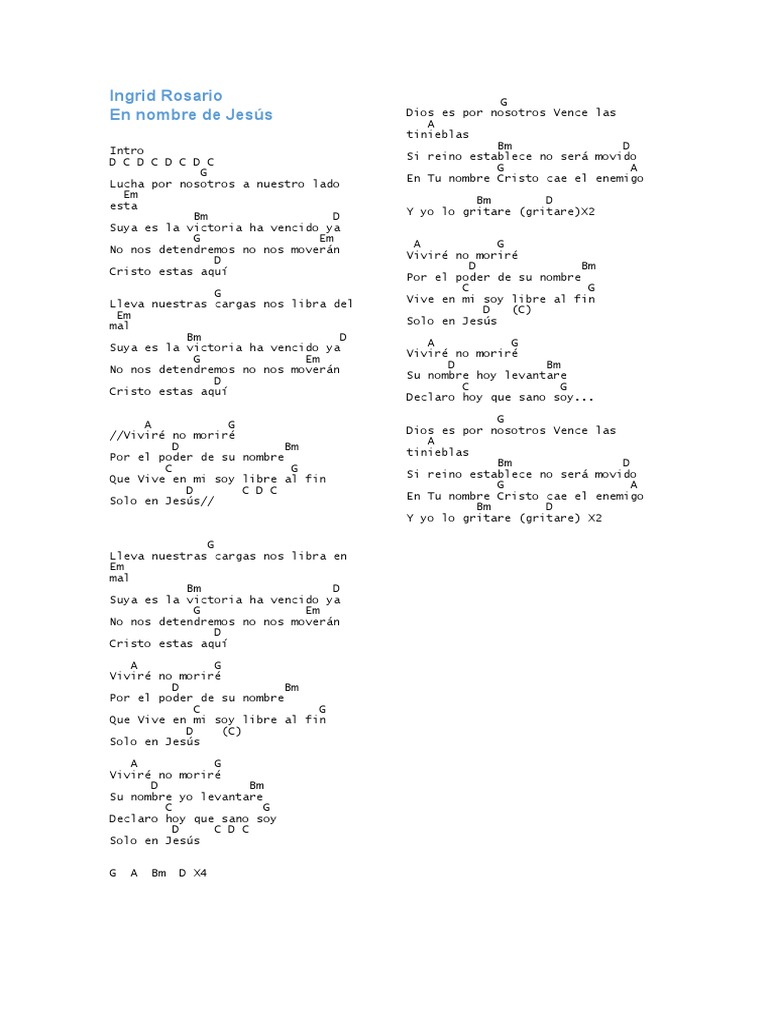 Ingrid Rosario
En nombre de Jesús

Intro
D C D C D C D C
G
Lucha por nosotros a nuestro lado
Em
esta
Bm D
Suya es la victoria ha vencido ya
G Em
No nos detendremos no nos moverán
D
Cristo estas aquí

G
Lleva nuestras cargas nos libra del
Em
mal
Bm D
Suya es la victoria ha vencido ya
G Em
No nos detendremos no nos moverán
D
Cristo estas aquí

A G
//Viviré no moriré
D Bm
Por el poder de su nombre
C G
Que Vive en mi soy libre al fin
D C D C
Solo en Jesús//

G
Lleva nuestras cargas nos libra en
Em
mal
Bm D
Suya es la victoria ha vencido ya
G Em
No nos detendremos no nos moverán
D
Cristo estas aquí

A G
Viviré no moriré
D Bm
Por el poder de su nombre
C G
Que Vive en mi soy libre al fin
D (C)
Solo en Jesús

A G
Viviré no moriré
D Bm
Su nombre yo levantare
C G
Declaro hoy que sano soy
D C D C
Solo en Jesús

G A Bm D X4

G
Dios es por nosotros Vence las
A
tinieblas
Bm D
Si reino establece no será movido
G A
En Tu nombre Cristo cae el enemigo

Bm D
Y yo lo gritare (gritare)X2

A G
Viviré no moriré
D Bm
Por el poder de su nombre
C G
Vive en mi soy libre al fin
D (C)
Solo en Jesús

A G
Viviré no moriré
D Bm
Su nombre hoy levantare
C G
Declaro hoy que sano soy...

G
Dios es por nosotros Vence las
A
tinieblas
Bm D
Si reino establece no será movido
G A
En Tu nombre Cristo cae el enemigo
Bm D
Y yo lo gritare (gritare) X2